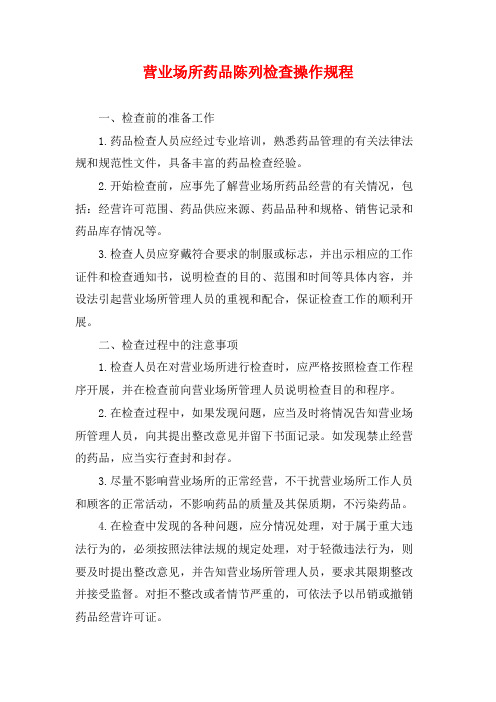 营业场所药品陈列检查操作规程

一、检查前的准备工作

1.药品检查人员应经过专业培训，熟悉药品管理的有关法律法规和规范性文件，具备丰富的药品检查经验。

2.开始检查前，应事先了解营业场所药品经营的有关情况，包括：经营许可范围、药品供应来源、药品品种和规格、销售记录和药品库存情况等。

3.检查人员应穿戴符合要求的制服或标志，并出示相应的工作证件和检查通知书，说明检查的目的、范围和时间等具体内容，并设法引起营业场所管理人员的重视和配合，保证检查工作的顺利开展。

二、检查过程中的注意事项

1.检查人员在对营业场所进行检查时，应严格按照检查工作程序开展，并在检查前向营业场所管理人员说明检查目的和程序。

2.在检查过程中，如果发现问题，应当及时将情况告知营业场所管理人员，向其提出整改意见并留下书面记录。如发现禁止经营的药品，应当实行查封和封存。

3.尽量不影响营业场所的正常经营，不干扰营业场所工作人员和顾客的正常活动，不影响药品的质量及其保质期，不污染药品。

4.在检查中发现的各种问题，应分情况处理，对于属于重大违法行为的，必须按照法律法规的规定处理，对于轻微违法行为，则要及时提出整改意见，并告知营业场所管理人员，要求其限期整改并接受监督。对拒不整改或者情节严重的，可依法予以吊销或撤销药品经营许可证。